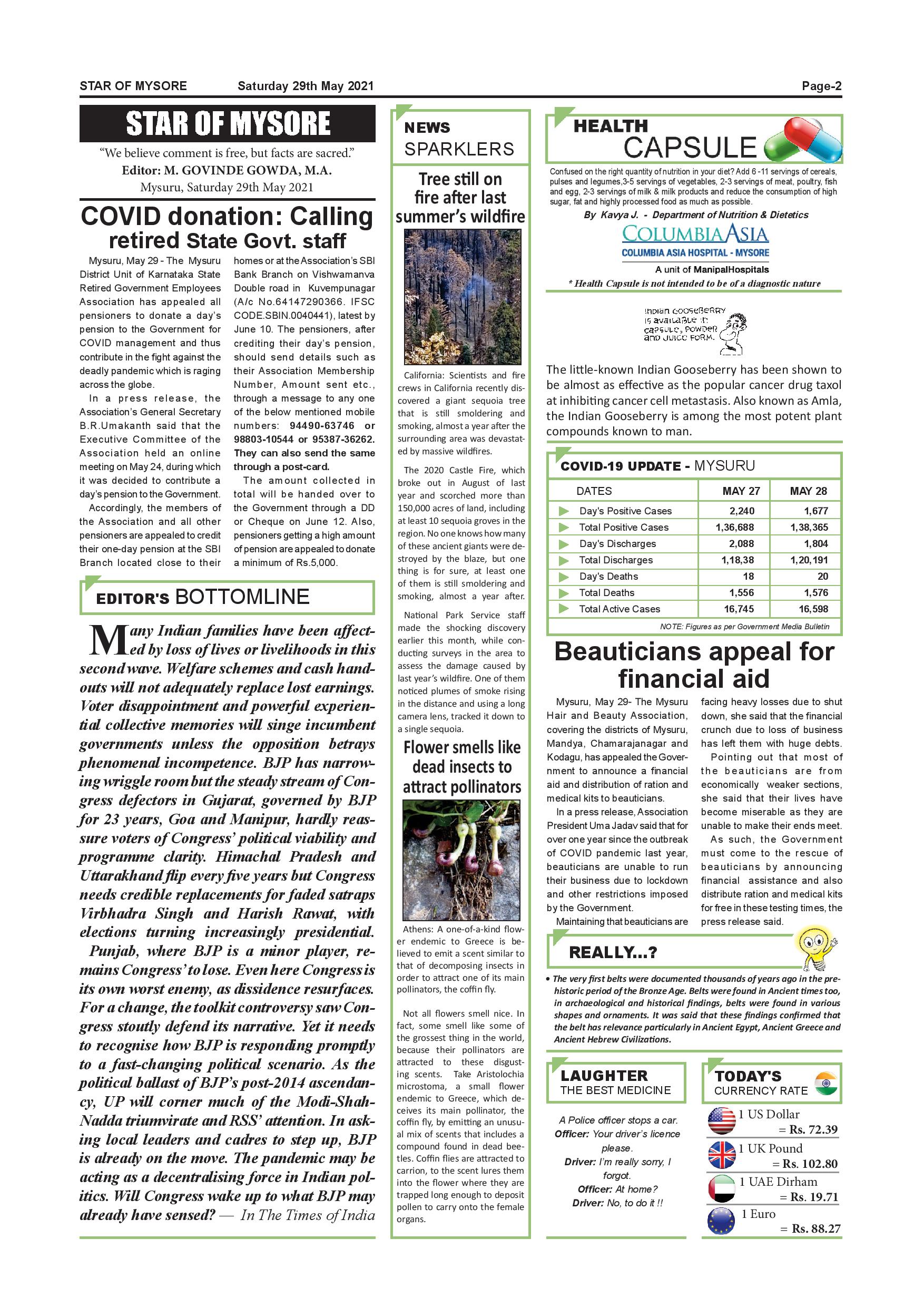 STAR OF MYSORE Saturday 29th May 2021 Page-2

STAR OF MYSORE

"We believe comment is free, but facts are sacred."
Editor: M. GOVINDE GOWDA, M.A.
Mysuru, Saturday 29th May 2021

COVID donation: Calling retired State Govt. staff

Mysuru, May 29 - The Mysuru District Unit of Karnataka State Retired Government Employees Association has appealed all pensioners to donate a day's pension to the Government for COVID management and thus contribute in the fight against the deadly pandemic which is raging across the globe.

In a press release, the Association's General Secretary B.R.Umakanth said that the Executive Committee of the Association held an online meeting on May 24, during which it was decided to contribute a day's pension to the Government.

Accordingly, the members of the Association and all other pensioners are appealed to credit their one-day pension at the SBI Branch located close to their homes or at the Association's SBI Bank Branch on Vishwamanva Double road in Kuvempunagar (A/c No.64147290366. IFSC CODE.SBIN.0040441), latest by June 10. The pensioners, after crediting their day's pension, should send details such as their Association Membership Number, Amount sent etc., through a message to any one of the below mentioned mobile numbers: 94490-63746 or 98803-10544 or 95387-36262. They can also send the same through a post-card.

The amount collected in total will be handed over to the Government through a DD or Cheque on June 12. Also, pensioners getting a high amount of pension are appealed to donate a minimum of Rs.5,000.

EDITOR'S BOTTOMLINE

Many Indian families have been affected by loss of lives or livelihoods in this second wave. Welfare schemes and cash handouts will not adequately replace lost earnings. Voter disappointment and powerful experiential collective memories will singe incumbent governments unless the opposition betrays phenomenal incompetence. BJP has narrowing wriggle room but the steady stream of Congress defectors in Gujarat, governed by BJP for 23 years, Goa and Manipur, hardly reassure voters of Congress' political viability and programme clarity. Himachal Pradesh and Uttarakhand flip every five years but Congress needs credible replacements for faded satraps Virbhadra Singh and Harish Rawat, with elections turning increasingly presidential.

Punjab, where BJP is a minor player, remains Congress' to lose. Even here Congress is its own worst enemy, as dissidence resurfaces. For a change, the toolkit controversy saw Congress stoutly defend its narrative. Yet it needs to recognise how BJP is responding promptly to a fast-changing political scenario. As the political ballast of BJP's post-2014 ascendancy, UP will corner much of the Modi-Shah-Nadda triumvirate and RSS' attention. In asking local leaders and cadres to step up, BJP is already on the move. The pandemic may be acting as a decentralising force in Indian politics. Will Congress wake up to what BJP may already have sensed? — In The Times of India

NEWS SPARKLERS

Tree still on fire after last summer's wildfire

California: Scientists and fire crews in California recently discovered a giant sequoia tree that is still smoldering and smoking, almost a year after the surrounding area was devastated by massive wildfires.

The 2020 Castle Fire, which broke out in August of last year and scorched more than 150,000 acres of land, including at least 10 sequoia groves in the region. No one knows how many of these ancient giants were destroyed by the blaze, but one thing is for sure, at least one of them is still smoldering and smoking, almost a year after.

National Park Service staff made the shocking discovery earlier this month, while conducting surveys in the area to assess the damage caused by last year's wildfire. One of them noticed plumes of smoke rising in the distance and using a long camera lens, tracked it down to a single sequoia.

Flower smells like dead insects to attract pollinators

Athens: A one-of-a-kind flower endemic to Greece is believed to emit a scent similar to that of decomposing insects in order to attract one of its main pollinators, the coffin fly.

Not all flowers smell nice. In fact, some smell like some of the grossest thing in the world, because their pollinators are attracted to these disgusting scents. Take Aristolochia microstoma, a small flower endemic to Greece, which deceives its main pollinator, the coffin fly, by emitting an unusual mix of scents that includes a compound found in dead beetles. Coffin flies are attracted to carrion, to the scent lures them into the flower where they are trapped long enough to deposit pollen to carry onto the female organs.

HEALTH CAPSULE

Confused on the right quantity of nutrition in your diet? Add 6 -11 servings of cereals, pulses and legumes,3-5 servings of vegetables, 2-3 servings of meat, poultry, fish and egg, 2-3 servings of milk & milk products and reduce the consumption of high sugar, fat and highly processed food as much as possible.
By Kavya J. - Department of Nutrition & Dietetics
COLUMBIA ASIA
COLUMBIA ASIA HOSPITAL - MYSORE
A unit of ManipalHospitals
* Health Capsule is not intended to be of a diagnostic nature

INDIAN GOOSEBERRY IS AVAILABLE IN CAPSULE, POWDER AND JUICE FORM.

The little-known Indian Gooseberry has been shown to be almost as effective as the popular cancer drug taxol at inhibiting cancer cell metastasis. Also known as Amla, the Indian Gooseberry is among the most potent plant compounds known to man.

COVID-19 UPDATE - MYSURU

| DATES | MAY 27 | MAY 28 |
|---|---|---|
| Day's Positive Cases | 2,240 | 1,677 |
| Total Positive Cases | 1,36,688 | 1,38,365 |
| Day's Discharges | 2,088 | 1,804 |
| Total Discharges | 1,18,38 | 1,20,191 |
| Day's Deaths | 18 | 20 |
| Total Deaths | 1,556 | 1,576 |
| Total Active Cases | 16,745 | 16,598 |

NOTE: Figures as per Government Media Bulletin

Beauticians appeal for financial aid

Mysuru, May 29- The Mysuru Hair and Beauty Association, covering the districts of Mysuru, Mandya, Chamarajanagar and Kodagu, has appealed the Government to announce a financial aid and distribution of ration and medical kits to beauticians.

In a press release, Association President Uma Jadav said that for over one year since the outbreak of COVID pandemic last year, beauticians are unable to run their business due to lockdown and other restrictions imposed by the Government.

Maintaining that beauticians are facing heavy losses due to shut down, she said that the financial crunch due to loss of business has left them with huge debts.

Pointing out that most of the beauticians are from economically weaker sections, she said that their lives have become miserable as they are unable to make their ends meet.

As such, the Government must come to the rescue of beauticians by announcing financial assistance and also distribute ration and medical kits for free in these testing times, the press release said.

REALLY...?

• The very first belts were documented thousands of years ago in the prehistoric period of the Bronze Age. Belts were found in Ancient times too, in archaeological and historical findings, belts were found in various shapes and ornaments. It was said that these findings confirmed that the belt has relevance particularly in Ancient Egypt, Ancient Greece and Ancient Hebrew Civilizations.

LAUGHTER
THE BEST MEDICINE

A Police officer stops a car.
Officer: Your driver's licence please.
Driver: I'm really sorry, I forgot.
Officer: At home?
Driver: No, to do it !!

TODAY'S
CURRENCY RATE

1 US Dollar = Rs. 72.39
1 UK Pound = Rs. 102.80
1 UAE Dirham = Rs. 19.71
1 Euro = Rs. 88.27